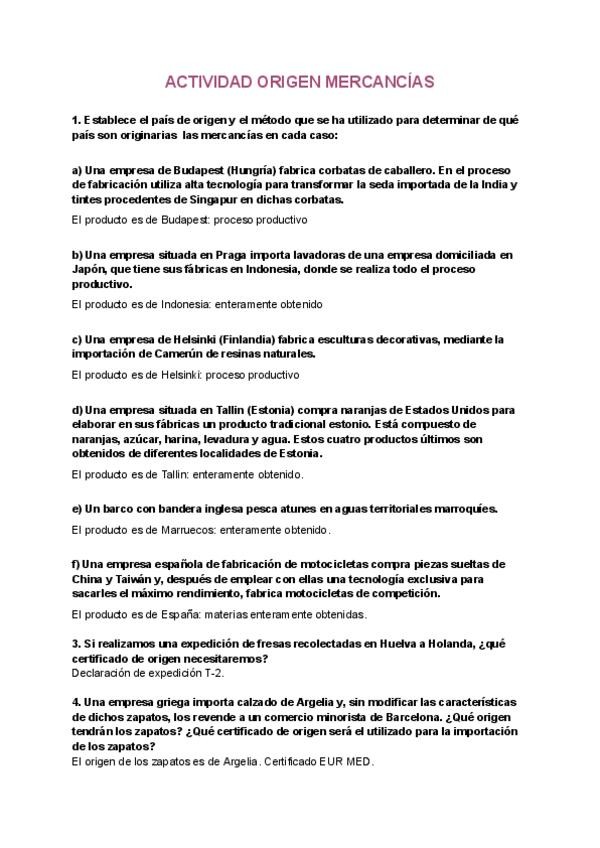 ACTIVIDAD ORIGEN MERCANCÍAS

1. Establece el país de origen y el método que se ha utilizado para determinar de qué país son originarias las mercancías en cada caso:

a) Una empresa de Budapest (Hungría) fabrica corbatas de caballero. En el proceso de fabricación utiliza alta tecnología para transformar la seda importada de la India y tintes procedentes de Singapur en dichas corbatas.

El producto es de Budapest: proceso productivo

b) Una empresa situada en Praga importa lavadoras de una empresa domiciliada en Japón, que tiene sus fábricas en Indonesia, donde se realiza todo el proceso productivo.

El producto es de Indonesia: enteramente obtenido

c) Una empresa de Helsinki (Finlandia) fabrica esculturas decorativas, mediante la importación de Camerún de resinas naturales.

El producto es de Helsinki: proceso productivo

d) Una empresa situada en Tallin (Estonia) compra naranjas de Estados Unidos para elaborar en sus fábricas un producto tradicional estonio. Está compuesto de naranjas, azúcar, harina, levadura y agua. Estos cuatro productos últimos son obtenidos de diferentes localidades de Estonia.

El producto es de Tallin: enteramente obtenido.

e) Un barco con bandera inglesa pesca atunes en aguas territoriales marroquíes.

El producto es de Marruecos: enteramente obtenido.

f) Una empresa española de fabricación de motocicletas compra piezas sueltas de China y Taiwán y, después de emplear con ellas una tecnología exclusiva para sacarles el máximo rendimiento, fabrica motocicletas de competición.

El producto es de España: materias enteramente obtenidas.

3. Si realizamos una expedición de fresas recolectadas en Huelva a Holanda, ¿qué certificado de origen necesitaremos?
Declaración de expedición T-2.

4. Una empresa griega importa calzado de Argelia y, sin modificar las características de dichos zapatos, los revende a un comercio minorista de Barcelona. ¿Qué origen tendrán los zapatos? ¿Qué certificado de origen será el utilizado para la importación de los zapatos?
El origen de los zapatos es de Argelia. Certificado EUR MED.